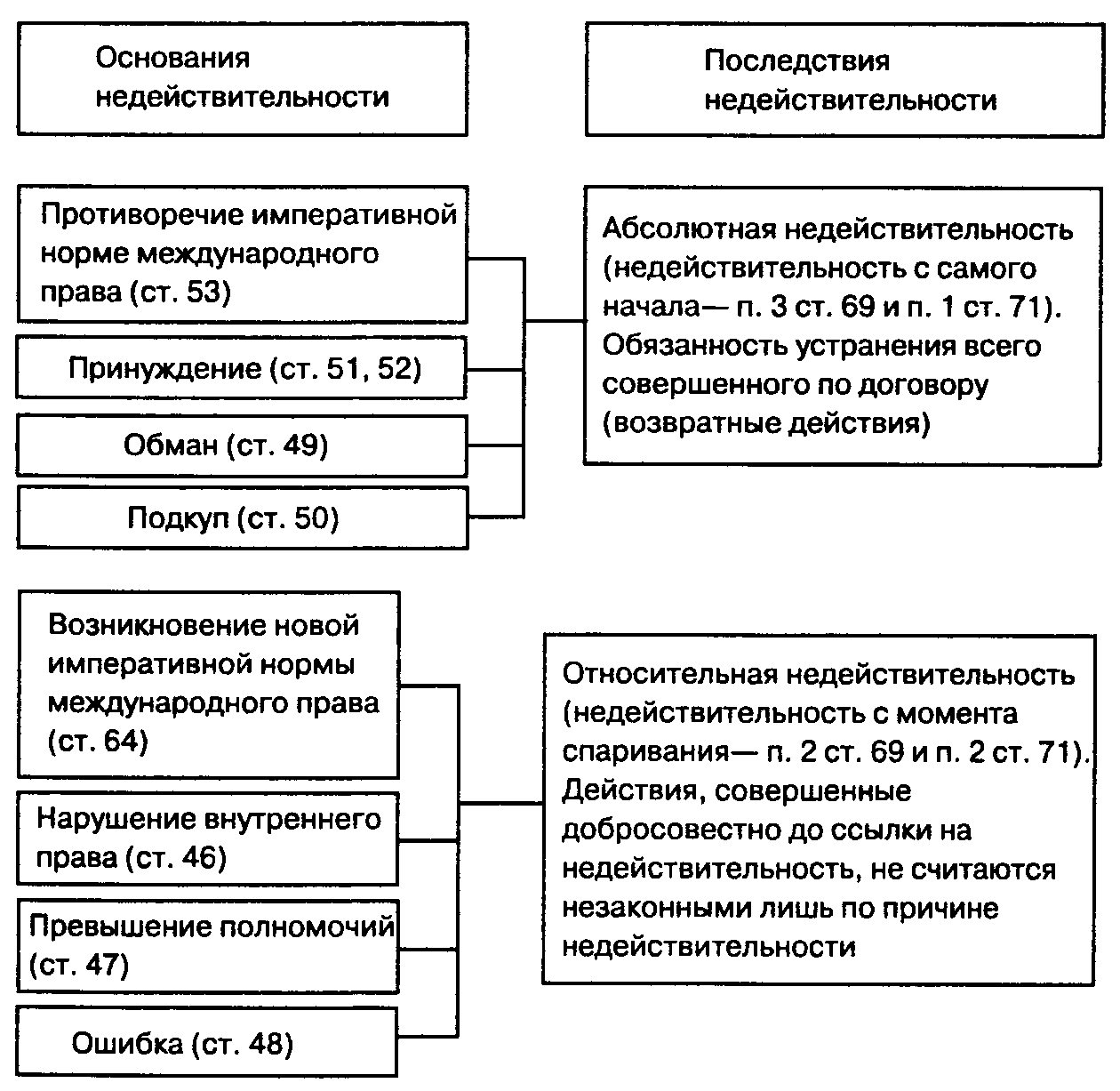 Основания недействительности

Последствия недействительности

Противоречие императивной норме международного права (ст. 53)

Принуждение (ст. 51, 52)

Обман (ст. 49)

Подкуп (ст. 50)

Абсолютная недействительность (недействительность с самого начала— п. 3 ст. 69 и п. 1 ст. 71). Обязанность устранения всего совершенного по договору (возвратные действия)

Возникновение новой императивной нормы международного права (ст. 64)

Нарушение внутреннего права (ст. 46)

Превышение полномочий (ст. 47)

Ошибка (ст. 48)

Относительная недействительность (недействительность с момента спаривания— п. 2 ст. 69 и п. 2 ст. 71). Действия, совершенные добросовестно до ссылки на недействительность, не считаются незаконными лишь по причине недействительности